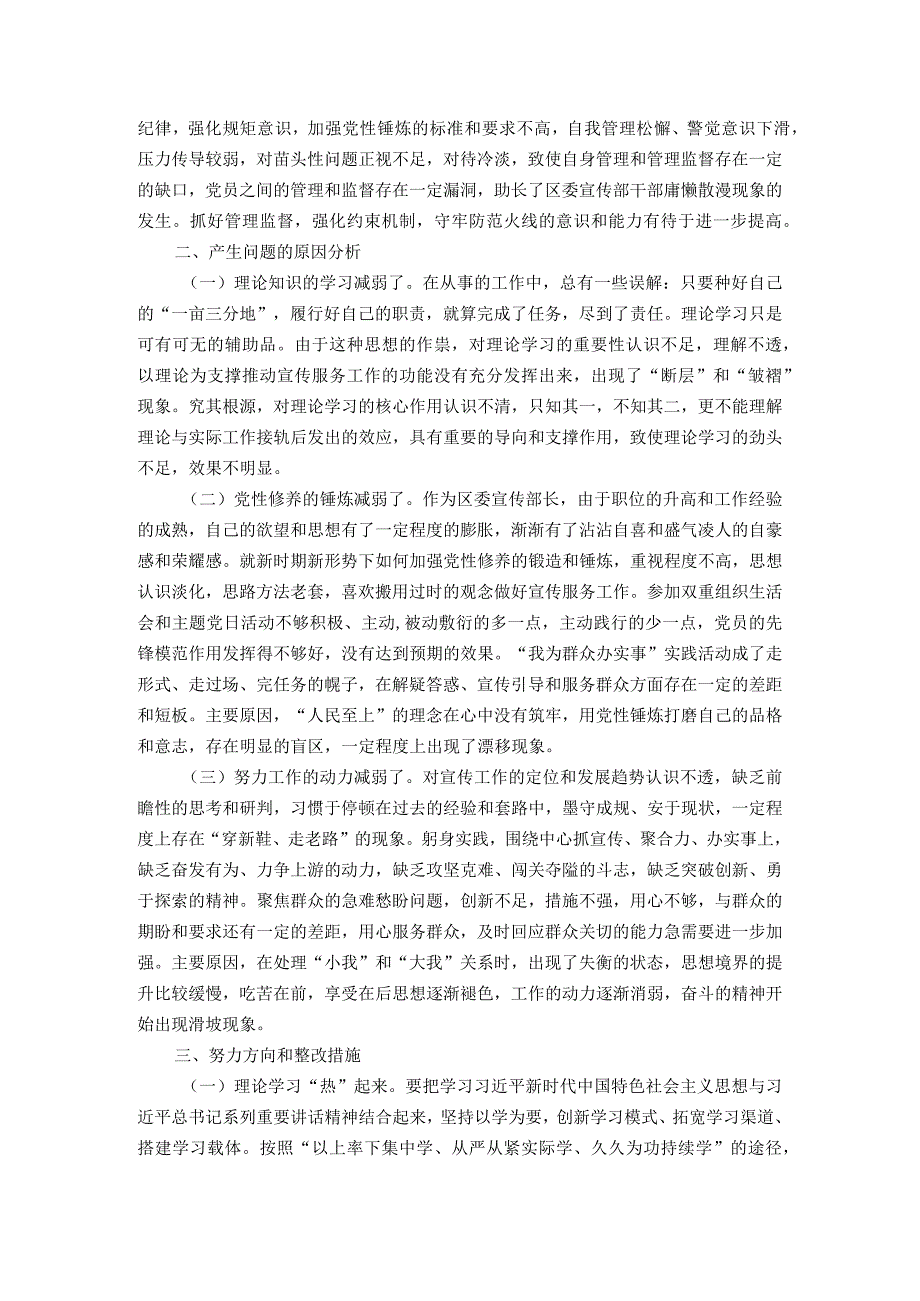 纪律，强化规矩意识，加强党性锤炼的标准和要求不高，自我管理松懈、警觉意识下滑，压力传导较弱，对苗头性问题正视不足，对待冷淡，致使自身管理和管理监督存在一定的缺口，党员之间的管理和监督存在一定漏洞，助长了区委宣传部干部庸懒散漫现象的发生。抓好管理监督，强化约束机制，守牢防范火线的意识和能力有待于进一步提高。

二、产生问题的原因分析

（一）理论知识的学习减弱了。在从事的工作中，总有一些误解：只要种好自己的“一亩三分地”，履行好自己的职责，就算完成了任务，尽到了责任。理论学习只是可有可无的辅助品。由于这种思想的作祟，对理论学习的重要性认识不足，理解不透，以理论为支撑推动宣传服务工作的功能没有充分发挥出来，出现了“断层”和“皱褶”现象。究其根源，对理论学习的核心作用认识不清，只知其一，不知其二，更不能理解理论与实际工作接轨后发出的效应，具有重要的导向和支撑作用，致使理论学习的劲头不足，效果不明显。

（二）党性修养的锤炼减弱了。作为区委宣传部长，由于职位的升高和工作经验的成熟，自己的欲望和思想有了一定程度的膨胀，渐渐有了沾沾自喜和盛气凌人的自豪感和荣耀感。就新时期新形势下如何加强党性修养的锻造和锤炼，重视程度不高，思想认识淡化，思路方法老套，喜欢搬用过时的观念做好宣传服务工作。参加双重组织生活会和主题党日活动不够积极、主动，被动敷衍的多一点，主动践行的少一点，党员的先锋模范作用发挥得不够好，没有达到预期的效果。“我为群众办实事”实践活动成了走形式、走过场、完任务的幌子，在解疑答惑、宣传引导和服务群众方面存在一定的差距和短板。主要原因，“人民至上”的理念在心中没有筑牢，用党性锤炼打磨自己的品格和意志，存在明显的盲区，一定程度上出现了漂移现象。

（三）努力工作的动力减弱了。对宣传工作的定位和发展趋势认识不透，缺乏前瞻性的思考和研判，习惯于停顿在过去的经验和套路中，墨守成规、安于现状，一定程度上存在“穿新鞋、走老路”的现象。躬身实践，围绕中心抓宣传、聚合力、办实事上，缺乏奋发有为、力争上游的动力，缺乏攻坚克难、闯关夺隘的斗志，缺乏突破创新、勇于探索的精神。聚焦群众的急难愁盼问题，创新不足，措施不强，用心不够，与群众的期盼和要求还有一定的差距，用心服务群众，及时回应群众关切的能力急需要进一步加强。主要原因，在处理“小我”和“大我”关系时，出现了失衡的状态，思想境界的提升比较缓慢，吃苦在前，享受在后思想逐渐褪色，工作的动力逐渐消弱，奋斗的精神开始出现滑坡现象。

三、努力方向和整改措施

（一）理论学习“热”起来。要把学习习近平新时代中国特色社会主义思想与习近平总书记系列重要讲话精神结合起来，坚持以学为要，创新学习模式、拓宽学习渠道、搭建学习载体。按照“以上率下集中学、从严从紧实际学、久久为功持续学”的途径，